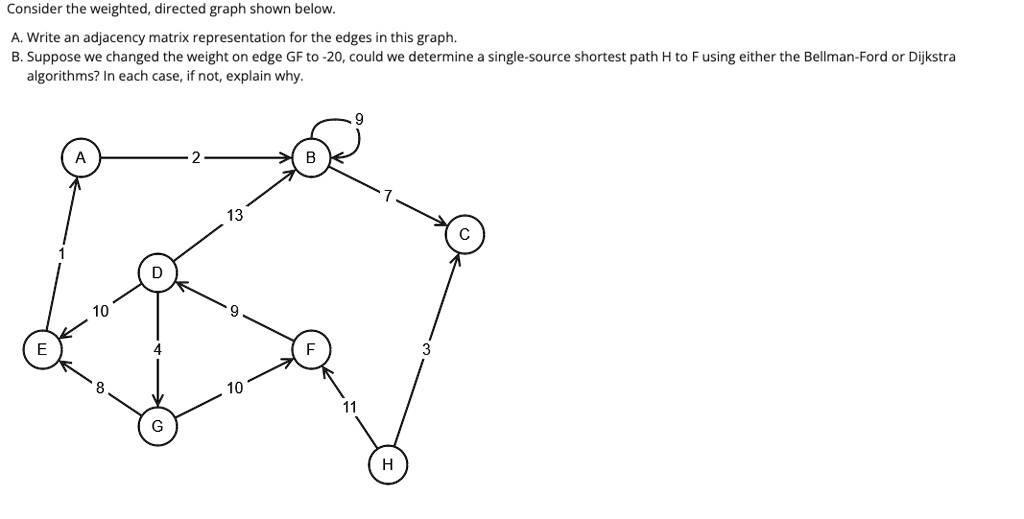 Consider the weighted, directed graph shown below.

A. Write an adjacency matrix representation for the edges in this graph.
B. Suppose we changed the weight on edge GF to -20, could we determine a single-source shortest path H to F using either the Bellman-Ford or Dijkstra algorithms? In each case, if not, explain why.

9
A
2
B
7
13
C
1
D
10
9
E
4
F
3
8
10
11
G
H